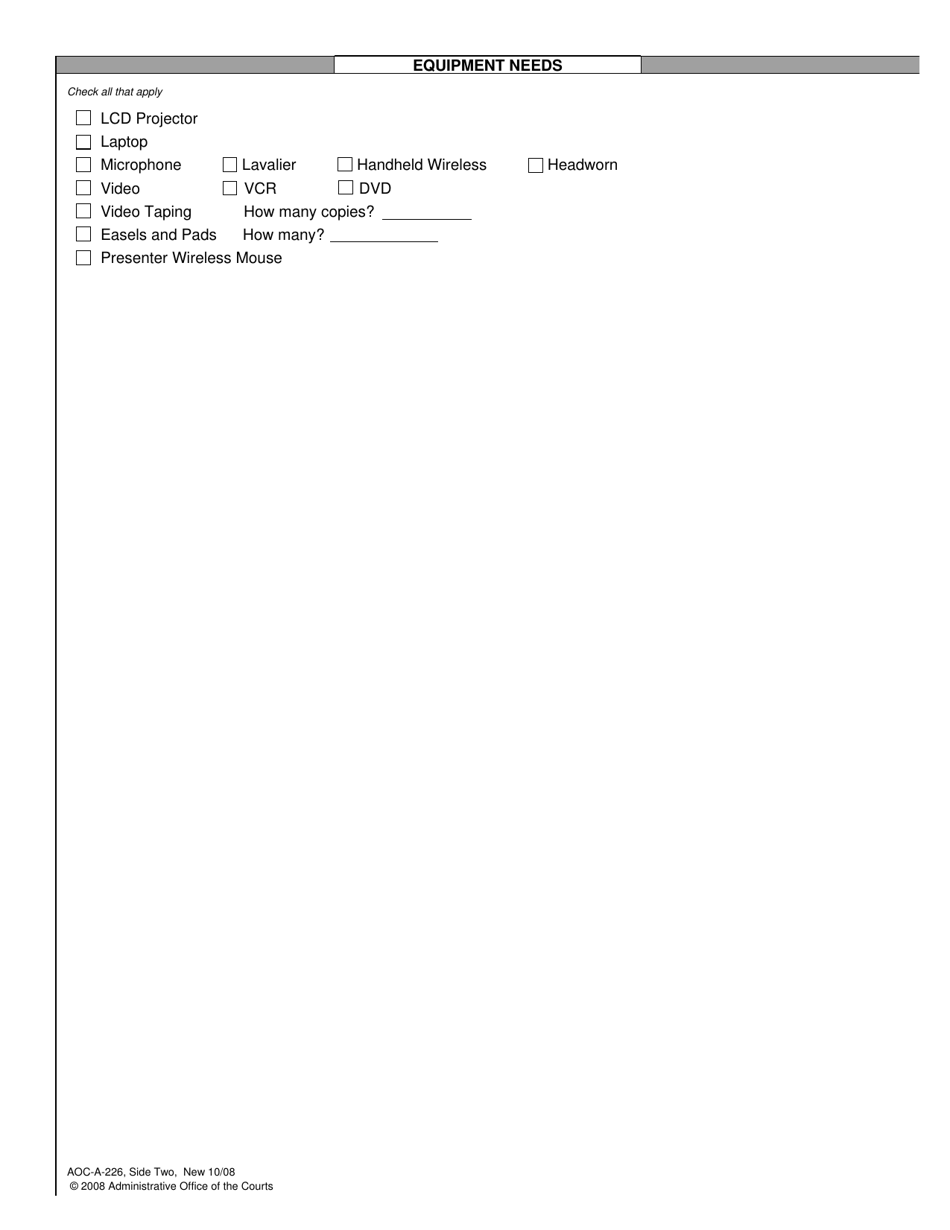 EQUIPMENT NEEDS

Check all that apply

☐ LCD Projector
☐ Laptop
☐ Microphone ☐ Lavalier ☐ Handheld Wireless ☐ Headworn
☐ Video ☐ VCR ☐ DVD
☐ Video Taping How many copies? ___________
☐ Easels and Pads How many? _____________
☐ Presenter Wireless Mouse

AOC-A-226, Side Two, New 10/08
© 2008 Administrative Office of the Courts